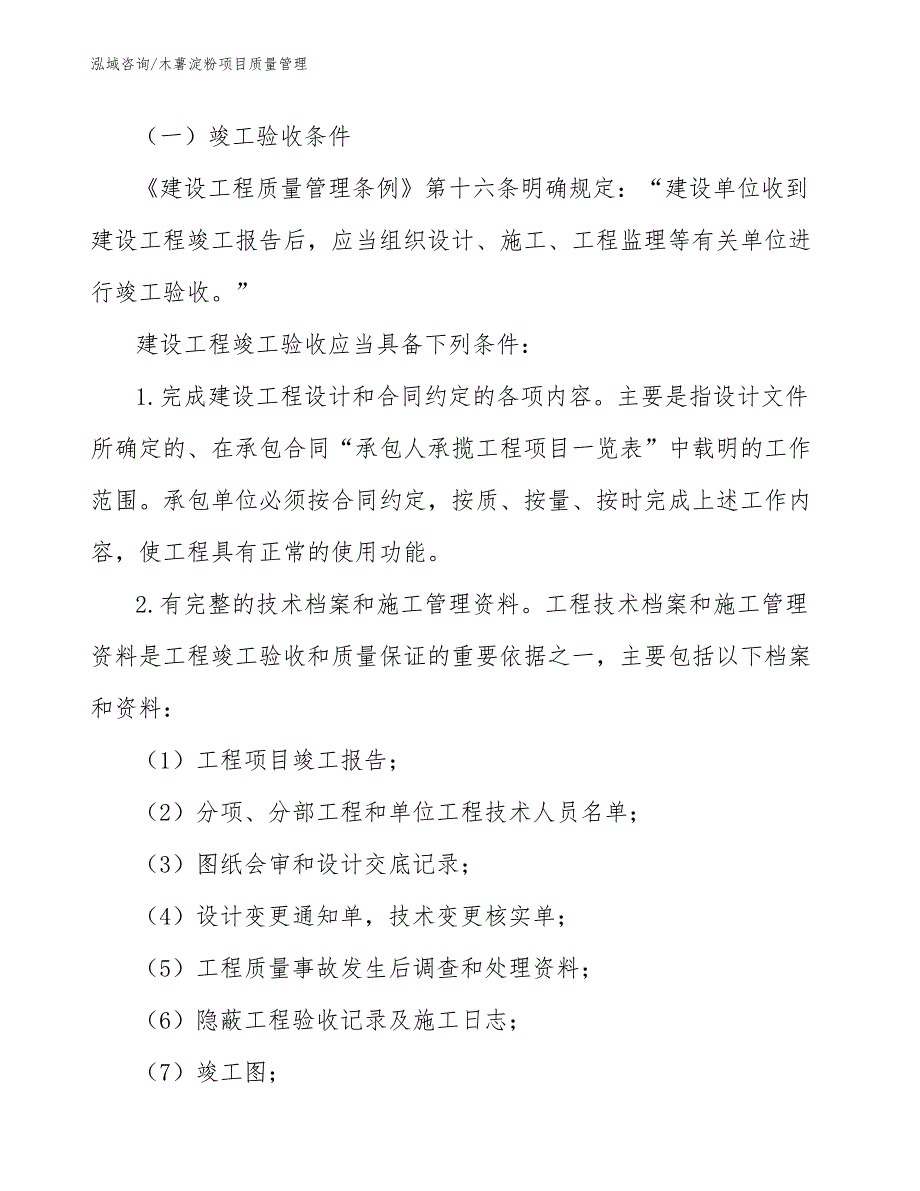 泓域咨询/木薯淀粉项目质量管理

（一）竣工验收条件

《建设工程质量管理条例》第十六条明确规定：“建设单位收到建设工程竣工报告后，应当组织设计、施工、工程监理等有关单位进行竣工验收。”

建设工程竣工验收应当具备下列条件：

1.完成建设工程设计和合同约定的各项内容。主要是指设计文件所确定的、在承包合同“承包人承揽工程项目一览表”中载明的工作范围。承包单位必须按合同约定，按质、按量、按时完成上述工作内容，使工程具有正常的使用功能。

2.有完整的技术档案和施工管理资料。工程技术档案和施工管理资料是工程竣工验收和质量保证的重要依据之一，主要包括以下档案和资料：

（1）工程项目竣工报告；

（2）分项、分部工程和单位工程技术人员名单；

（3）图纸会审和设计交底记录；

（4）设计变更通知单，技术变更核实单；

（5）工程质量事故发生后调查和处理资料；

（6）隐蔽工程验收记录及施工日志；

（7）竣工图；